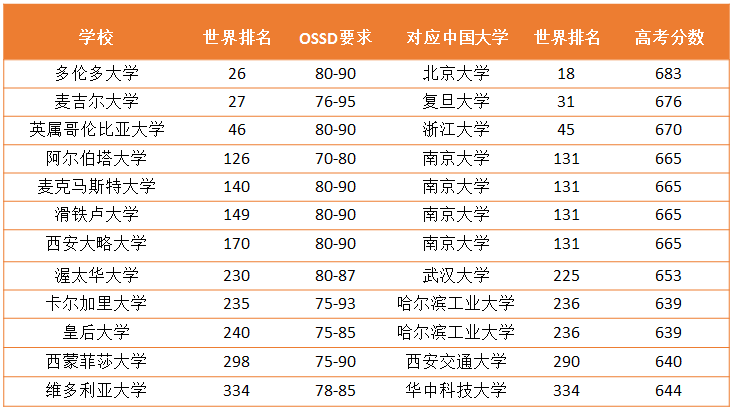 | 学校 | 世界排名 | OSSD要求 | 对应中国大学 | 世界排名 | 高考分数 |
|---|---|---|---|---|---|
| 多伦多大学 | 26 | 80-90 | 北京大学 | 18 | 683 |
| 麦吉尔大学 | 27 | 76-95 | 复旦大学 | 31 | 676 |
| 英属哥伦比亚大学 | 46 | 80-90 | 浙江大学 | 45 | 670 |
| 阿尔伯塔大学 | 126 | 70-80 | 南京大学 | 131 | 665 |
| 麦克马斯特大学 | 140 | 80-90 | 南京大学 | 131 | 665 |
| 滑铁卢大学 | 149 | 80-90 | 南京大学 | 131 | 665 |
| 西安大略大学 | 170 | 80-90 | 南京大学 | 131 | 665 |
| 渥太华大学 | 230 | 80-87 | 武汉大学 | 225 | 653 |
| 卡尔加里大学 | 235 | 75-93 | 哈尔滨工业大学 | 236 | 639 |
| 皇后大学 | 240 | 75-85 | 哈尔滨工业大学 | 236 | 639 |
| 西蒙菲莎大学 | 298 | 75-90 | 西安交通大学 | 290 | 640 |
| 维多利亚大学 | 334 | 78-85 | 华中科技大学 | 334 | 644 |